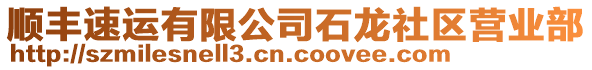 顺丰速运有限公司石龙社区营业部
http://szmilesnell3.cn.coovee.com